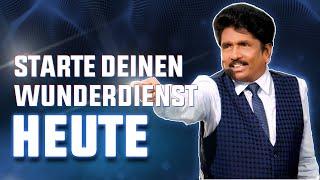 STARTE DEINEN
WUNDERDIENST
HEUTE